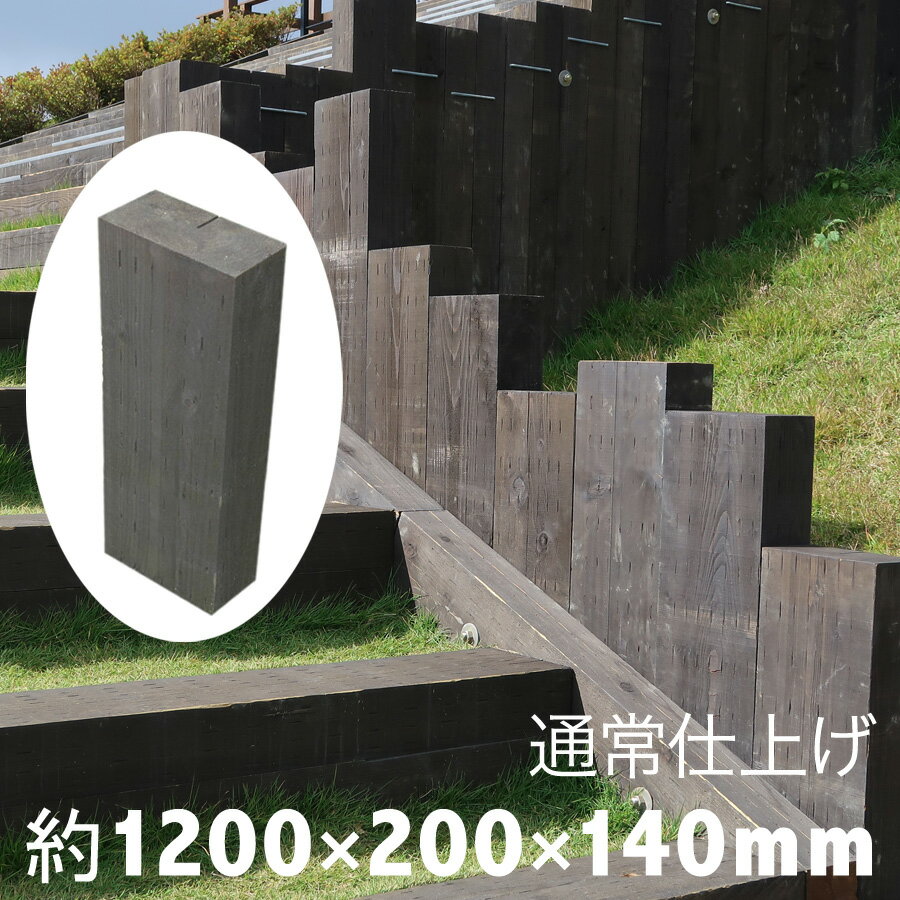 通常仕上げ

約1200×200×140mm